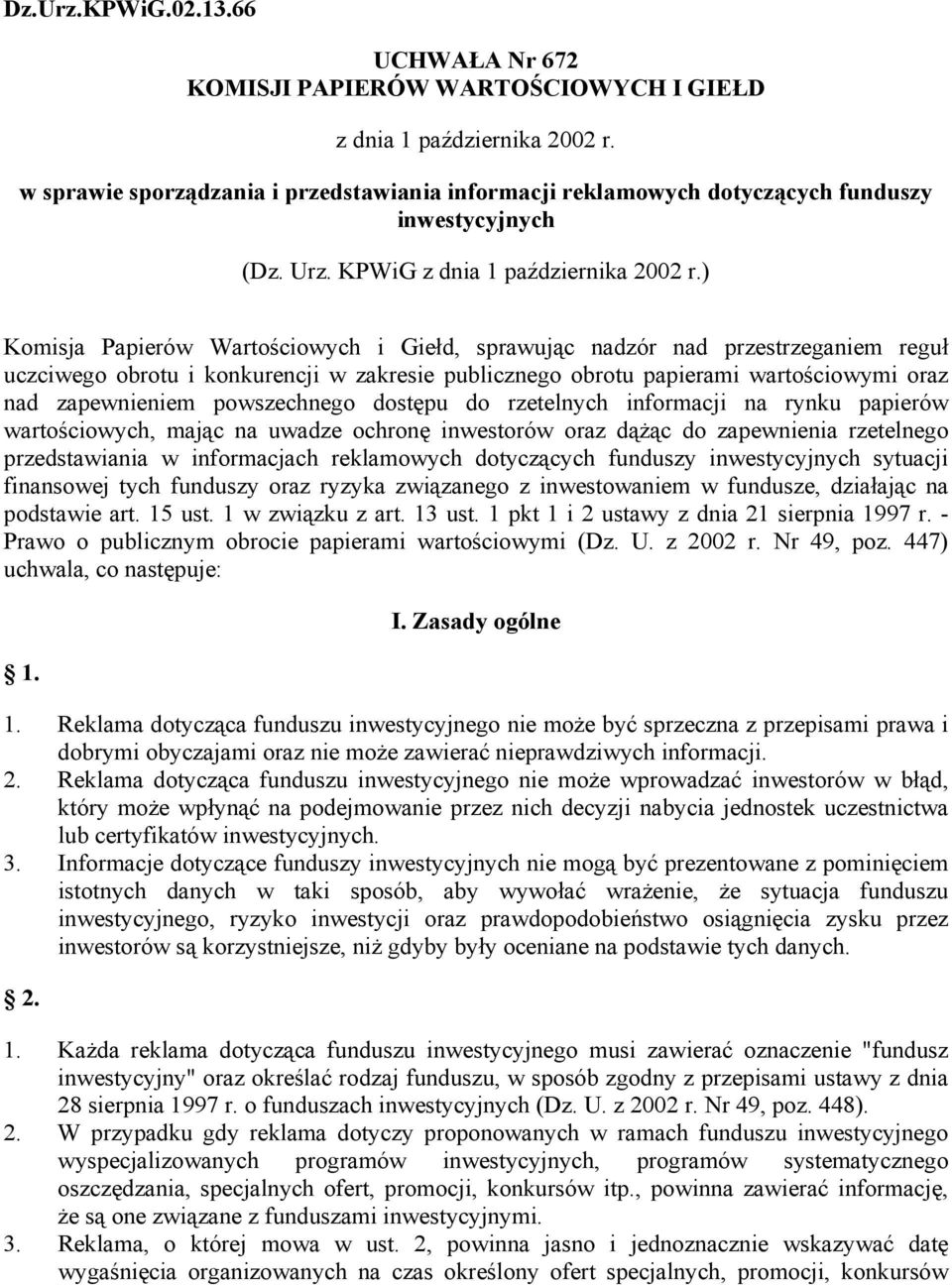 Dz.Urz.KPWiG.02.13.66

UCHWAŁA Nr 672
KOMISJI PAPIERÓW WARTOŚCIOWYCH I GIEŁD

z dnia 1 października 2002 r.

w sprawie sporządzania i przedstawiania informacji reklamowych dotyczących funduszy inwestycyjnych

(Dz. Urz. KPWiG z dnia 1 października 2002 r.)

Komisja Papierów Wartościowych i Giełd, sprawując nadzór nad przestrzeganiem reguł uczciwego obrotu i konkurencji w zakresie publicznego obrotu papierami wartościowymi oraz nad zapewnieniem powszechnego dostępu do rzetelnych informacji na rynku papierów wartościowych, mając na uwadze ochronę inwestorów oraz dążąc do zapewnienia rzetelnego przedstawiania w informacjach reklamowych dotyczących funduszy inwestycyjnych sytuacji finansowej tych funduszy oraz ryzyka związanego z inwestowaniem w fundusze, działając na podstawie art. 15 ust. 1 w związku z art. 13 ust. 1 pkt 1 i 2 ustawy z dnia 21 sierpnia 1997 r. - Prawo o publicznym obrocie papierami wartościowymi (Dz. U. z 2002 r. Nr 49, poz. 447) uchwala, co następuje:

I. Zasady ogólne

1.

1. Reklama dotycząca funduszu inwestycyjnego nie może być sprzeczna z przepisami prawa i dobrymi obyczajami oraz nie może zawierać nieprawdziwych informacji.
2. Reklama dotycząca funduszu inwestycyjnego nie może wprowadzać inwestorów w błąd, który może wpłynąć na podejmowanie przez nich decyzji nabycia jednostek uczestnictwa lub certyfikatów inwestycyjnych.
3. Informacje dotyczące funduszy inwestycyjnych nie mogą być prezentowane z pominięciem istotnych danych w taki sposób, aby wywołać wrażenie, że sytuacja funduszu inwestycyjnego, ryzyko inwestycji oraz prawdopodobieństwo osiągnięcia zysku przez inwestorów są korzystniejsze, niż gdyby były oceniane na podstawie tych danych.

2.

1. Każda reklama dotycząca funduszu inwestycyjnego musi zawierać oznaczenie "fundusz inwestycyjny" oraz określać rodzaj funduszu, w sposób zgodny z przepisami ustawy z dnia 28 sierpnia 1997 r. o funduszach inwestycyjnych (Dz. U. z 2002 r. Nr 49, poz. 448).
2. W przypadku gdy reklama dotyczy proponowanych w ramach funduszu inwestycyjnego wyspecjalizowanych programów inwestycyjnych, programów systematycznego oszczędzania, specjalnych ofert, promocji, konkursów itp., powinna zawierać informację, że są one związane z funduszami inwestycyjnymi.
3. Reklama, o której mowa w ust. 2, powinna jasno i jednoznacznie wskazywać datę wygaśnięcia organizowanych na czas określony ofert specjalnych, promocji, konkursów